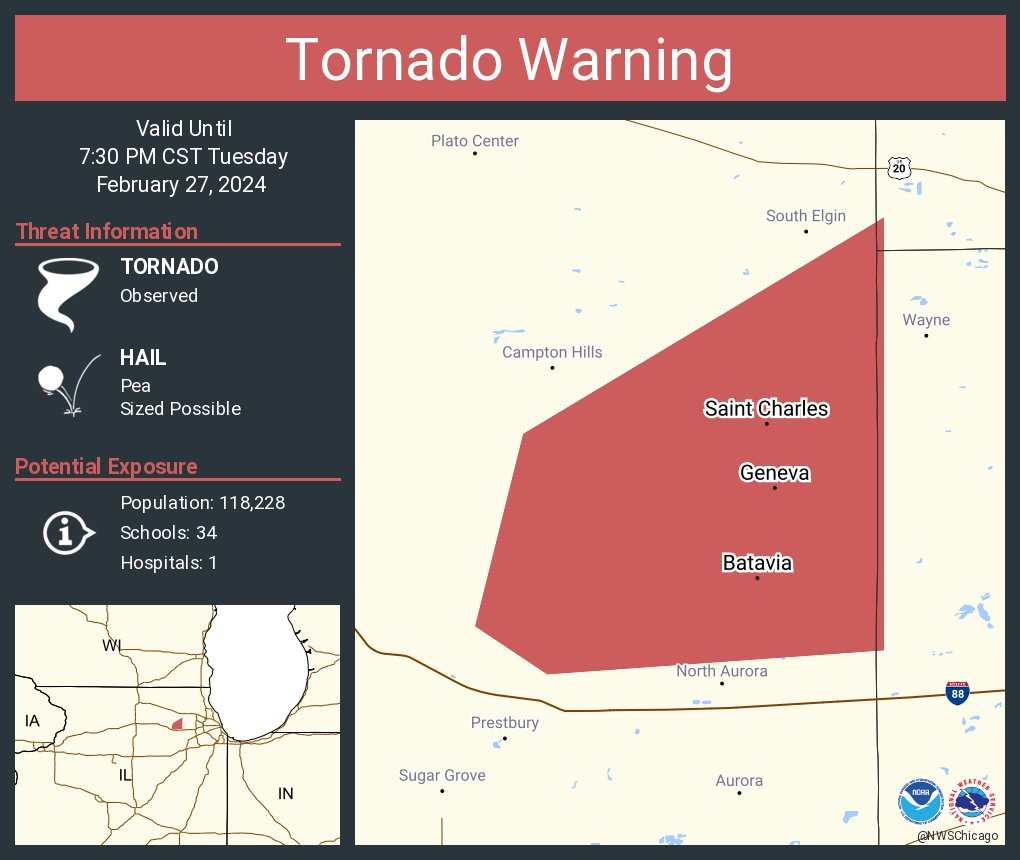 Tornado Warning

Valid Until
7:30 PM CST Tuesday
February 27, 2024

Threat Information

TORNADO
Observed

HAIL
Pea
Sized Possible

Potential Exposure

Population: 118,228
Schools: 34
Hospitals: 1

WI
IA
IL
IN

Plato Center
20
South Elgin
Wayne
Campton Hills
Saint Charles
Geneva
Batavia
North Aurora
88
Prestbury
Sugar Grove
Aurora

NOAA
NATIONAL WEATHER SERVICE
@NWSChicago